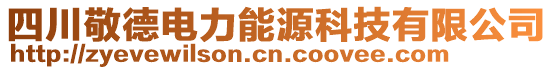 四川敬德电力能源科技有限公司
http://zyevewilson.cn.coovee.com